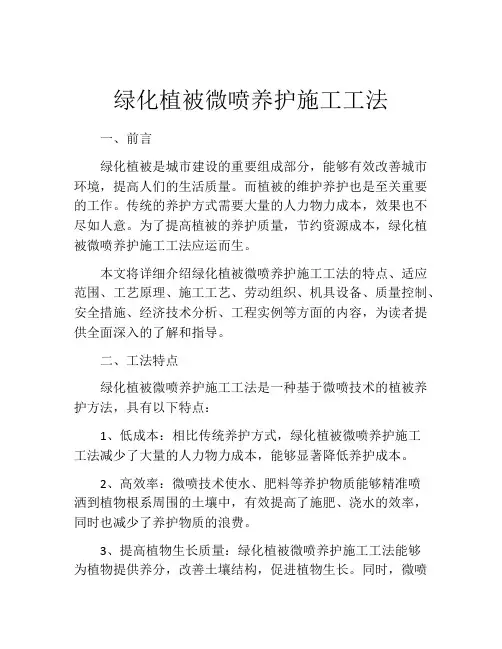 绿化植被微喷养护施工工法

一、前言

绿化植被是城市建设的重要组成部分，能够有效改善城市环境，提高人们的生活质量。而植被的维护养护也是至关重要的工作。传统的养护方式需要大量的人力物力成本，效果也不尽如人意。为了提高植被的养护质量，节约资源成本，绿化植被微喷养护施工工法应运而生。

本文将详细介绍绿化植被微喷养护施工工法的特点、适应范围、工艺原理、施工工艺、劳动组织、机具设备、质量控制、安全措施、经济技术分析、工程实例等方面的内容，为读者提供全面深入的了解和指导。

二、工法特点

绿化植被微喷养护施工工法是一种基于微喷技术的植被养护方法，具有以下特点：

1、低成本：相比传统养护方式，绿化植被微喷养护施工工法减少了大量的人力物力成本，能够显著降低养护成本。

2、高效率：微喷技术使水、肥料等养护物质能够精准喷洒到植物根系周围的土壤中，有效提高了施肥、浇水的效率，同时也减少了养护物质的浪费。

3、提高植物生长质量：绿化植被微喷养护施工工法能够为植物提供养分，改善土壤结构，促进植物生长。同时，微喷